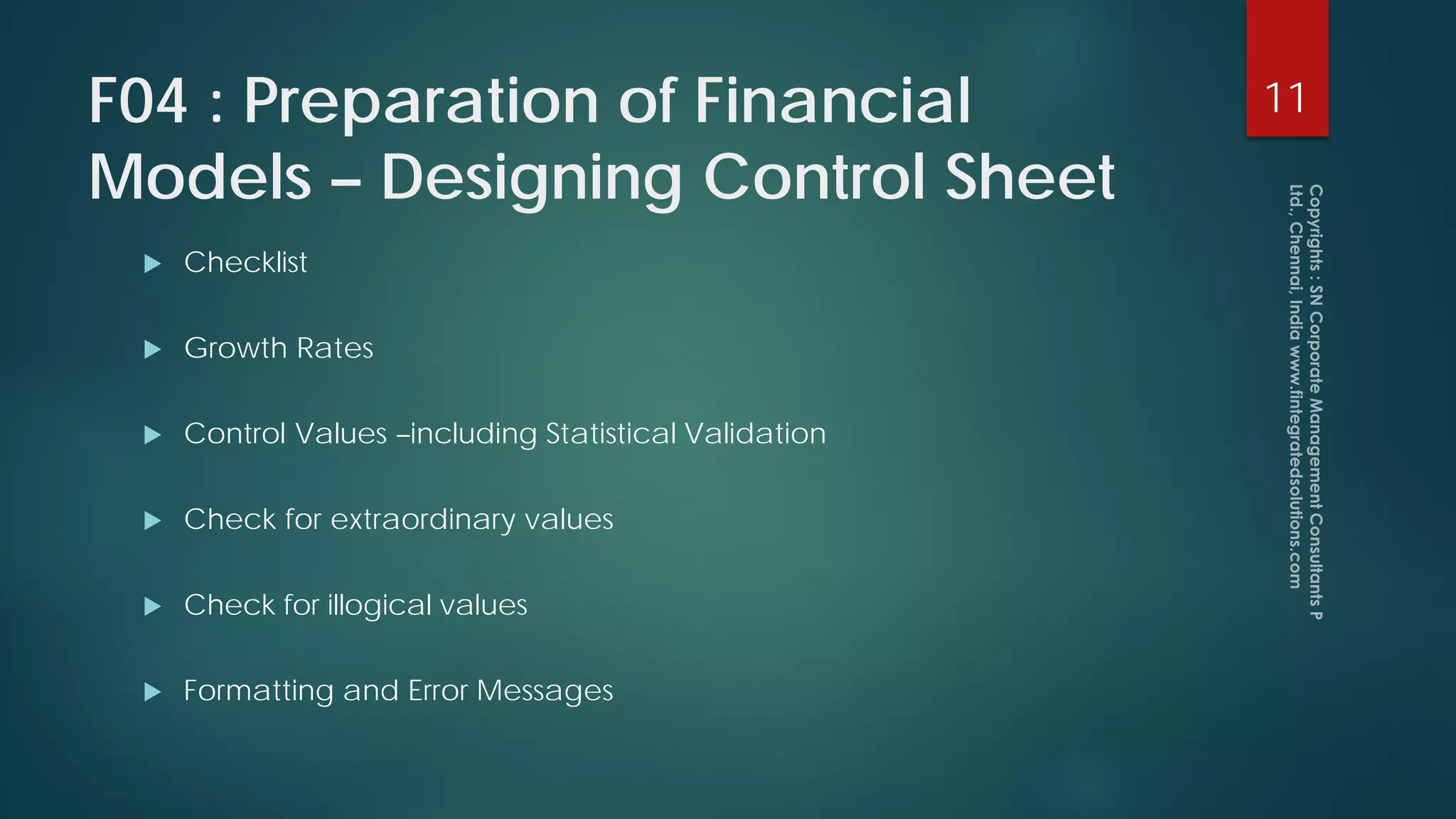 F04 : Preparation of Financial Models – Designing Control Sheet

11

Checklist

Growth Rates

Control Values –including Statistical Validation

Check for extraordinary values

Check for illogical values

Formatting and Error Messages

Copyrights : SN Corporate Management Consultants P Ltd., Chennai, India www.fintegratedsolutions.com